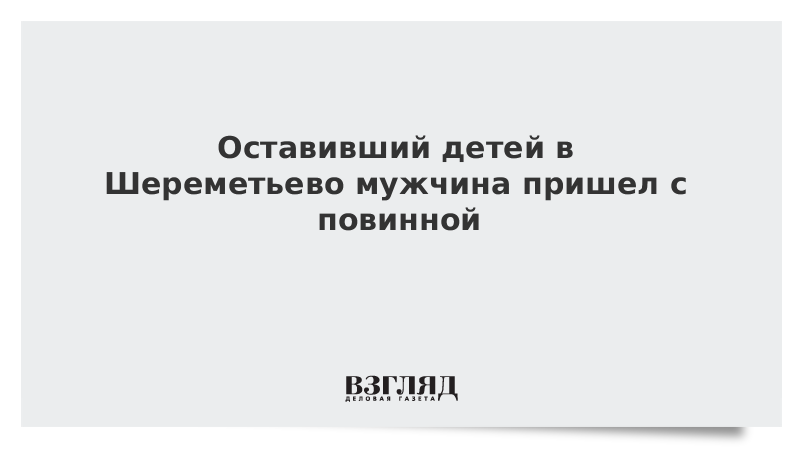 Оставивший детей в Шереметьево мужчина пришел с повинной

ВЗГЛЯД
ДЕЛОВАЯ ГАЗЕТА